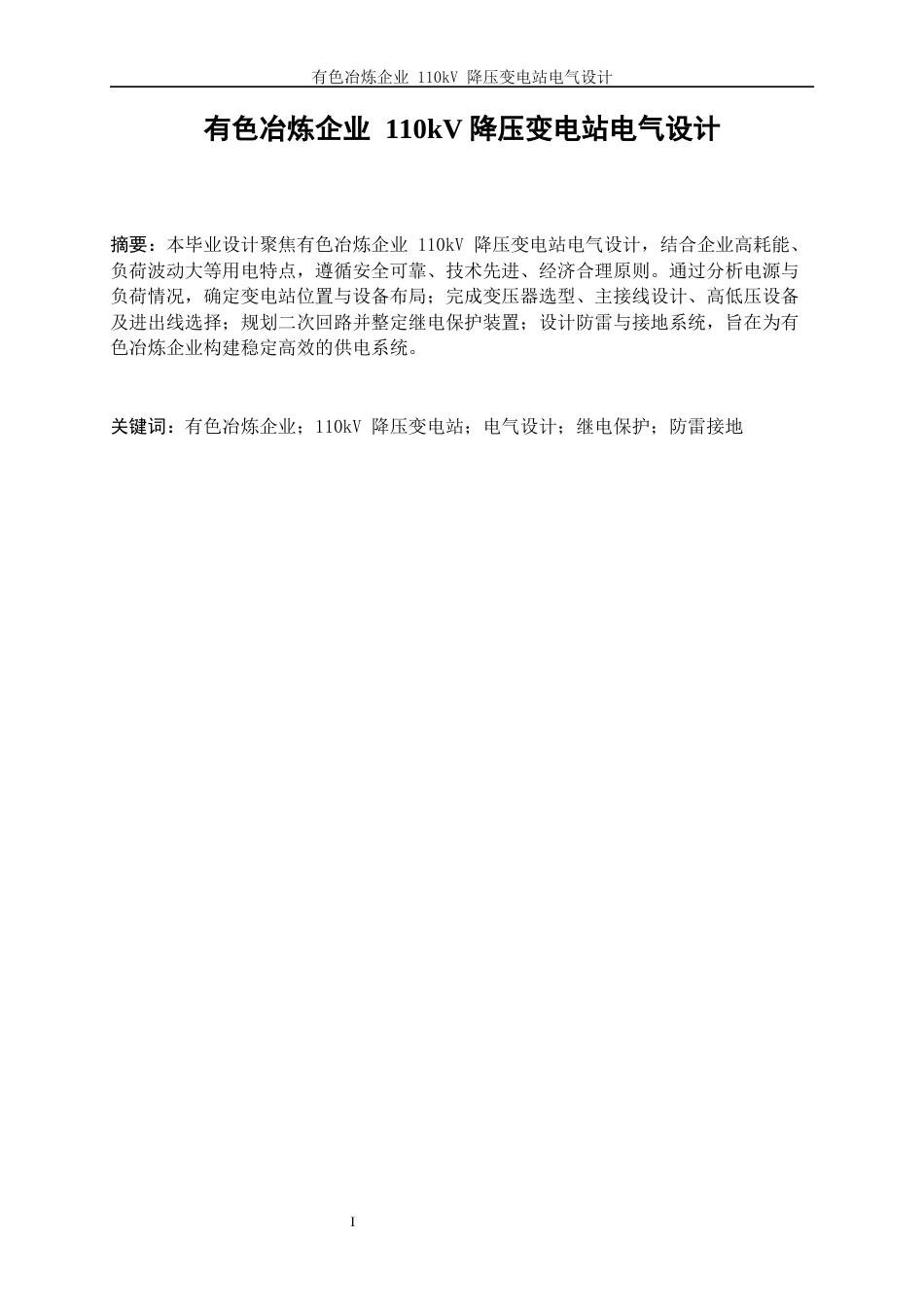 有色冶炼企业 110kV 降压变电站电气设计

有色冶炼企业 110kV 降压变电站电气设计

摘要：本毕业设计聚焦有色冶炼企业 110kV 降压变电站电气设计，结合企业高耗能、负荷波动大等用电特点，遵循安全可靠、技术先进、经济合理原则。通过分析电源与负荷情况，确定变电站位置与设备布局；完成变压器选型、主接线设计、高低压设备及进出线选择；规划二次回路并整定继电保护装置；设计防雷与接地系统，旨在为有色冶炼企业构建稳定高效的供电系统。

关键词：有色冶炼企业；110kV 降压变电站；电气设计；继电保护；防雷接地

I